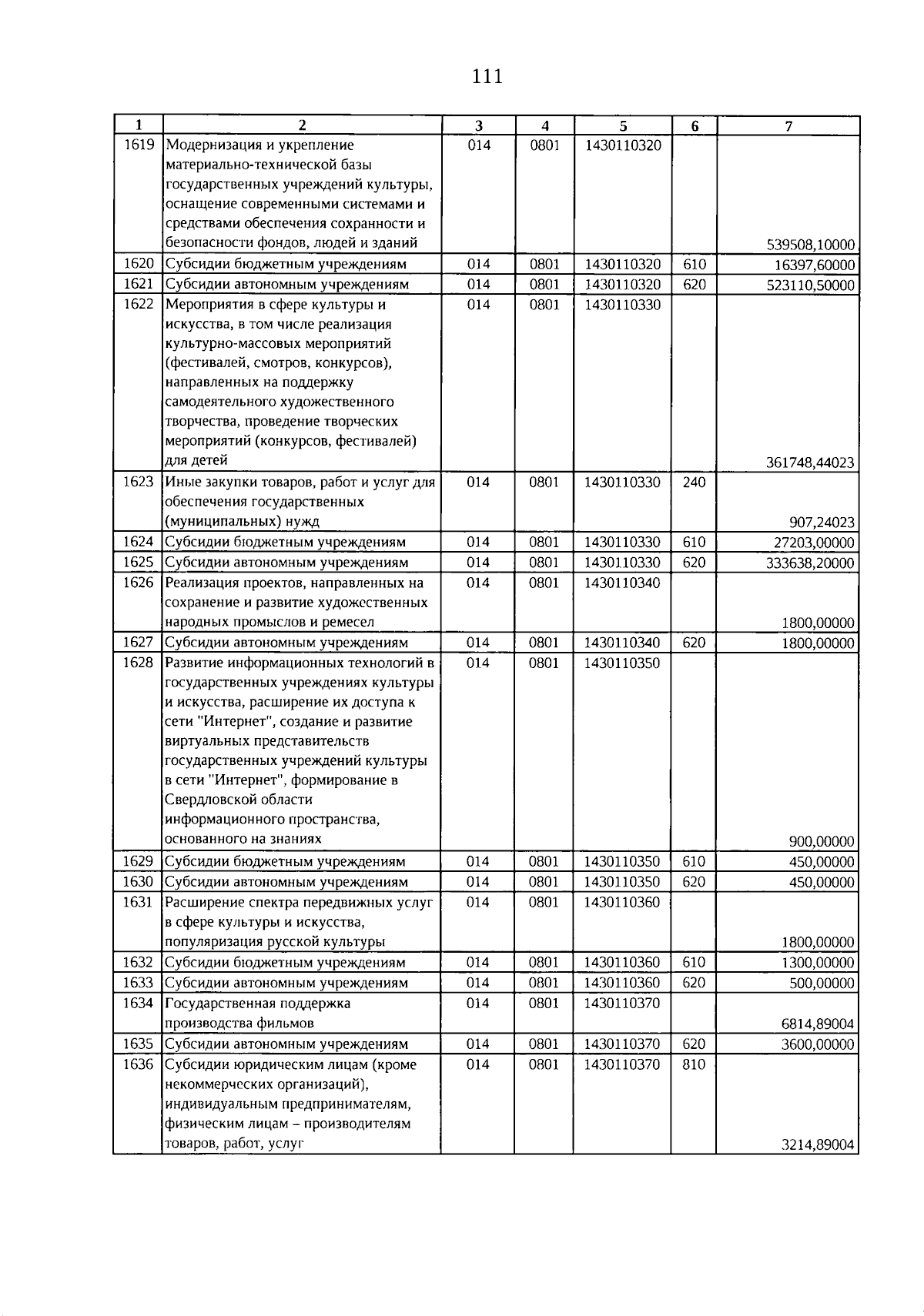 111

| 1 | 2 | 3 | 4 | 5 | 6 | 7 |
|---|---|---|---|---|---|---|
| 1619 | Модернизация и укрепление материально-технической базы государственных учреждений культуры, оснащение современными системами и средствами обеспечения сохранности и безопасности фондов, людей и зданий | 014 | 0801 | 1430110320 |  | 539508,10000 |
| 1620 | Субсидии бюджетным учреждениям | 014 | 0801 | 1430110320 | 610 | 16397,60000 |
| 1621 | Субсидии автономным учреждениям | 014 | 0801 | 1430110320 | 620 | 523110,50000 |
| 1622 | Мероприятия в сфере культуры и искусства, в том числе реализация культурно-массовых мероприятий (фестивалей, смотров, конкурсов), направленных на поддержку самодеятельного художественного творчества, проведение творческих мероприятий (конкурсов, фестивалей) для детей | 014 | 0801 | 1430110330 |  | 361748,44023 |
| 1623 | Иные закупки товаров, работ и услуг для обеспечения государственных (муниципальных) нужд | 014 | 0801 | 1430110330 | 240 | 907,24023 |
| 1624 | Субсидии бюджетным учреждениям | 014 | 0801 | 1430110330 | 610 | 27203,00000 |
| 1625 | Субсидии автономным учреждениям | 014 | 0801 | 1430110330 | 620 | 333638,20000 |
| 1626 | Реализация проектов, направленных на сохранение и развитие художественных народных промыслов и ремесел | 014 | 0801 | 1430110340 |  | 1800,00000 |
| 1627 | Субсидии автономным учреждениям | 014 | 0801 | 1430110340 | 620 | 1800,00000 |
| 1628 | Развитие информационных технологий в государственных учреждениях культуры и искусства, расширение их доступа к сети "Интернет", создание и развитие виртуальных представительств государственных учреждений культуры в сети "Интернет", формирование в Свердловской области информационного пространства, основанного на знаниях | 014 | 0801 | 1430110350 |  | 900,00000 |
| 1629 | Субсидии бюджетным учреждениям | 014 | 0801 | 1430110350 | 610 | 450,00000 |
| 1630 | Субсидии автономным учреждениям | 014 | 0801 | 1430110350 | 620 | 450,00000 |
| 1631 | Расширение спектра передвижных услуг в сфере культуры и искусства, популяризация русской культуры | 014 | 0801 | 1430110360 |  | 1800,00000 |
| 1632 | Субсидии бюджетным учреждениям | 014 | 0801 | 1430110360 | 610 | 1300,00000 |
| 1633 | Субсидии автономным учреждениям | 014 | 0801 | 1430110360 | 620 | 500,00000 |
| 1634 | Государственная поддержка производства фильмов | 014 | 0801 | 1430110370 |  | 6814,89004 |
| 1635 | Субсидии автономным учреждениям | 014 | 0801 | 1430110370 | 620 | 3600,00000 |
| 1636 | Субсидии юридическим лицам (кроме некоммерческих организаций), индивидуальным предпринимателям, физическим лицам – производителям товаров, работ, услуг | 014 | 0801 | 1430110370 | 810 | 3214,89004 |